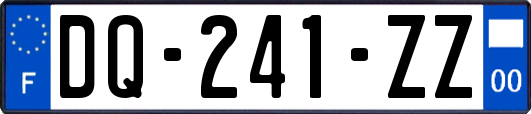 F

DQ-241-ZZ

00